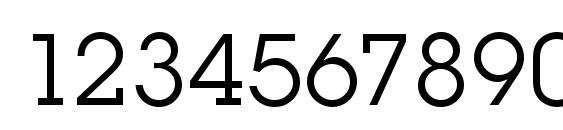 1234567890